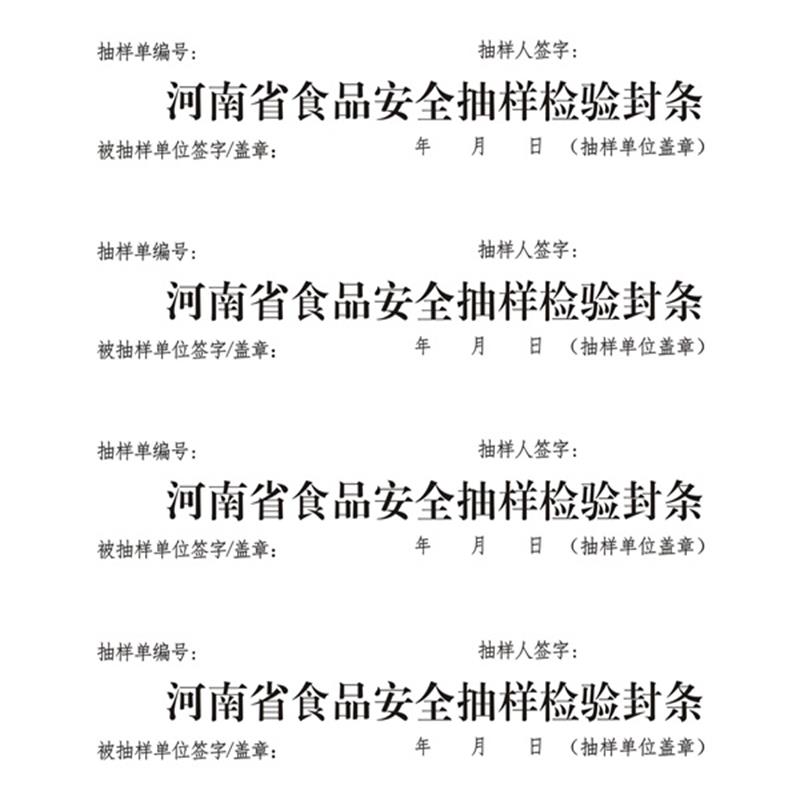 抽样单编号：　　　　　　　　　　　　抽样人签字：

河南省食品安全抽样检验封条

被抽样单位签字/盖章：　　　　　　年　　月　　日　（抽样单位盖章）

抽样单编号：　　　　　　　　　　　　抽样人签字：

河南省食品安全抽样检验封条

被抽样单位签字/盖章：　　　　　　年　　月　　日　（抽样单位盖章）

抽样单编号：　　　　　　　　　　　　抽样人签字：

河南省食品安全抽样检验封条

被抽样单位签字/盖章：　　　　　　年　　月　　日　（抽样单位盖章）

抽样单编号：　　　　　　　　　　　　抽样人签字：

河南省食品安全抽样检验封条

被抽样单位签字/盖章：　　　　　　年　　月　　日　（抽样单位盖章）